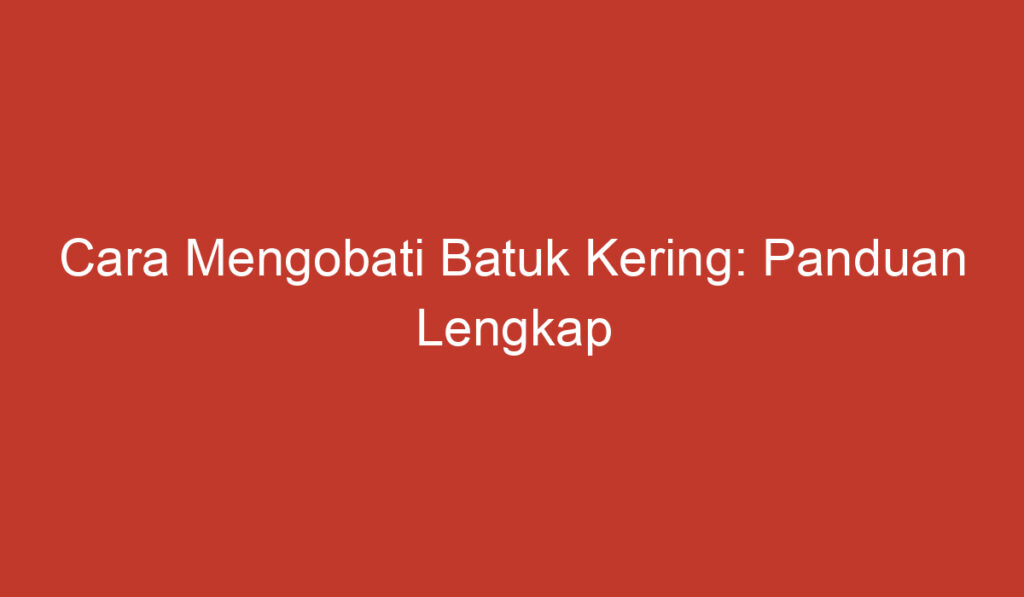 Cara Mengobati Batuk Kering: Panduan Lengkap